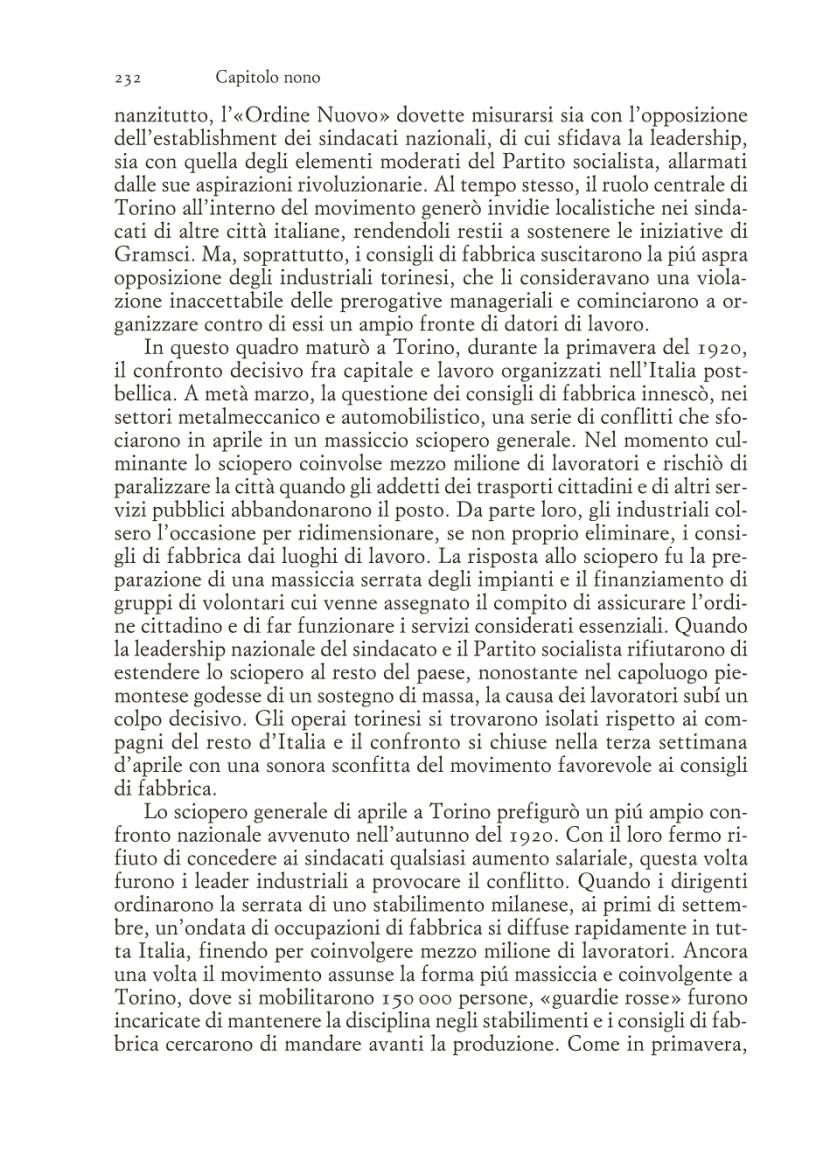 232 Capitolo nono

nanzitutto, l'«Ordine Nuovo» dovette misurarsi sia con l'opposizione dell'establishment dei sindacati nazionali, di cui sfidava la leadership, sia con quella degli elementi moderati del Partito socialista, allarmati dalle sue aspirazioni rivoluzionarie. Al tempo stesso, il ruolo centrale di Torino all'interno del movimento generò invidie localistiche nei sindacati di altre città italiane, rendendoli restii a sostenere le iniziative di Gramsci. Ma, soprattutto, i consigli di fabbrica suscitarono la piú aspra opposizione degli industriali torinesi, che li consideravano una violazione inaccettabile delle prerogative manageriali e cominciarono a organizzare contro di essi un ampio fronte di datori di lavoro.

In questo quadro maturò a Torino, durante la primavera del 1920, il confronto decisivo fra capitale e lavoro organizzati nell'Italia postbellica. A metà marzo, la questione dei consigli di fabbrica innescò, nei settori metalmeccanico e automobilistico, una serie di conflitti che sfociarono in aprile in un massiccio sciopero generale. Nel momento culminante lo sciopero coinvolse mezzo milione di lavoratori e rischiò di paralizzare la città quando gli addetti dei trasporti cittadini e di altri servizi pubblici abbandonarono il posto. Da parte loro, gli industriali colsero l'occasione per ridimensionare, se non proprio eliminare, i consigli di fabbrica dai luoghi di lavoro. La risposta allo sciopero fu la preparazione di una massiccia serrata degli impianti e il finanziamento di gruppi di volontari cui venne assegnato il compito di assicurare l'ordine cittadino e di far funzionare i servizi considerati essenziali. Quando la leadership nazionale del sindacato e il Partito socialista rifiutarono di estendere lo sciopero al resto del paese, nonostante nel capoluogo piemontese godesse di un sostegno di massa, la causa dei lavoratori subí un colpo decisivo. Gli operai torinesi si trovarono isolati rispetto ai compagni del resto d'Italia e il confronto si chiuse nella terza settimana d'aprile con una sonora sconfitta del movimento favorevole ai consigli di fabbrica.

Lo sciopero generale di aprile a Torino prefigurò un piú ampio confronto nazionale avvenuto nell'autunno del 1920. Con il loro fermo rifiuto di concedere ai sindacati qualsiasi aumento salariale, questa volta furono i leader industriali a provocare il conflitto. Quando i dirigenti ordinarono la serrata di uno stabilimento milanese, ai primi di settembre, un'ondata di occupazioni di fabbrica si diffuse rapidamente in tutta Italia, finendo per coinvolgere mezzo milione di lavoratori. Ancora una volta il movimento assunse la forma piú massiccia e coinvolgente a Torino, dove si mobilitarono 150 000 persone, «guardie rosse» furono incaricate di mantenere la disciplina negli stabilimenti e i consigli di fabbrica cercarono di mandare avanti la produzione. Come in primavera,